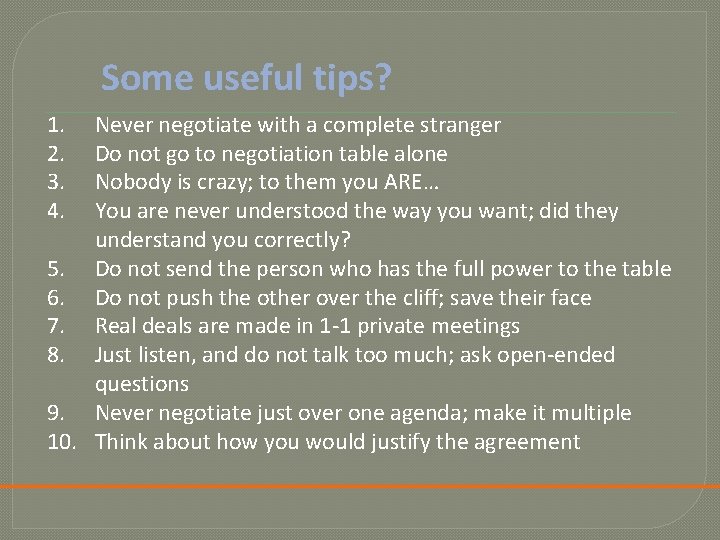 Some useful tips?

1. Never negotiate with a complete stranger
2. Do not go to negotiation table alone
3. Nobody is crazy; to them you ARE…
4. You are never understood the way you want; did they understand you correctly?
5. Do not send the person who has the full power to the table
6. Do not push the other over the cliff; save their face
7. Real deals are made in 1-1 private meetings
8. Just listen, and do not talk too much; ask open-ended questions
9. Never negotiate just over one agenda; make it multiple
10. Think about how you would justify the agreement